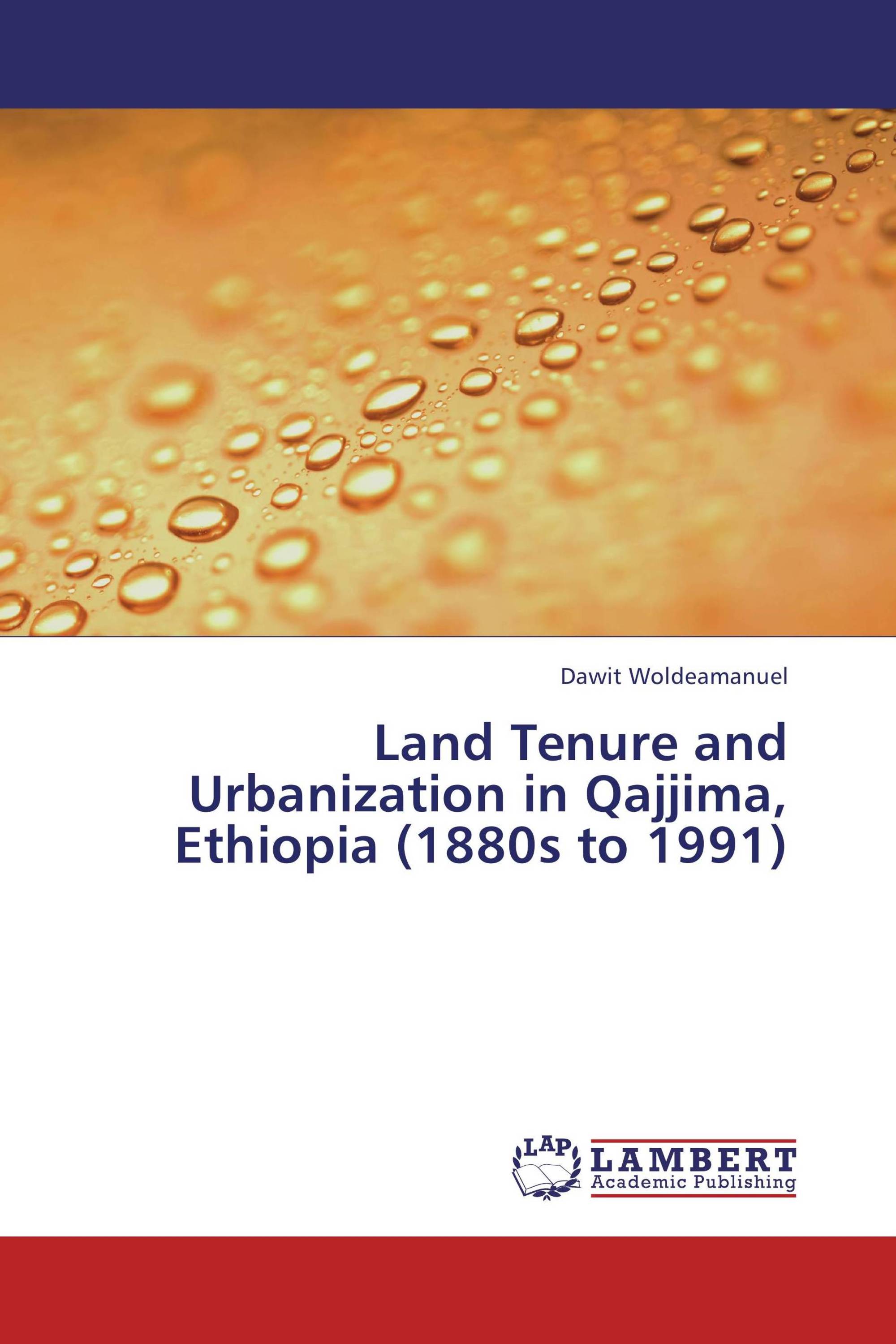 Dawit Woldeamanuel

Land Tenure and Urbanization in Qajjima, Ethiopia (1880s to 1991)

LAP
LAMBERT
Academic Publishing